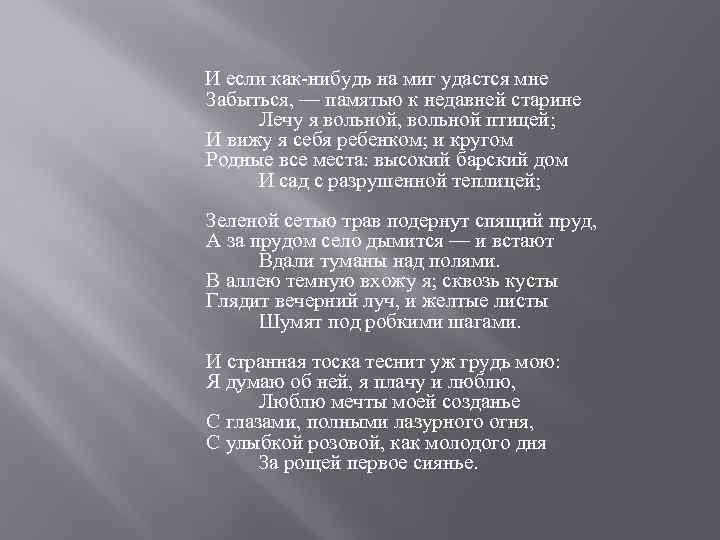 И если как-нибудь на миг удастся мне
Забыться, — памятью к недавней старине
Лечу я вольной, вольной птицей;
И вижу я себя ребенком; и кругом
Родные все места: высокий барский дом
И сад с разрушенной теплицей;

Зеленой сетью трав подернут спящий пруд,
А за прудом село дымится — и встают
Вдали туманы над полями.
В аллею темную вхожу я; сквозь кусты
Глядит вечерний луч, и желтые листы
Шумят под робкими шагами.

И странная тоска теснит уж грудь мою:
Я думаю об ней, я плачу и люблю,
Люблю мечты моей созданье
С глазами, полными лазурного огня,
С улыбкой розовой, как молодого дня
За рощей первое сиянье.